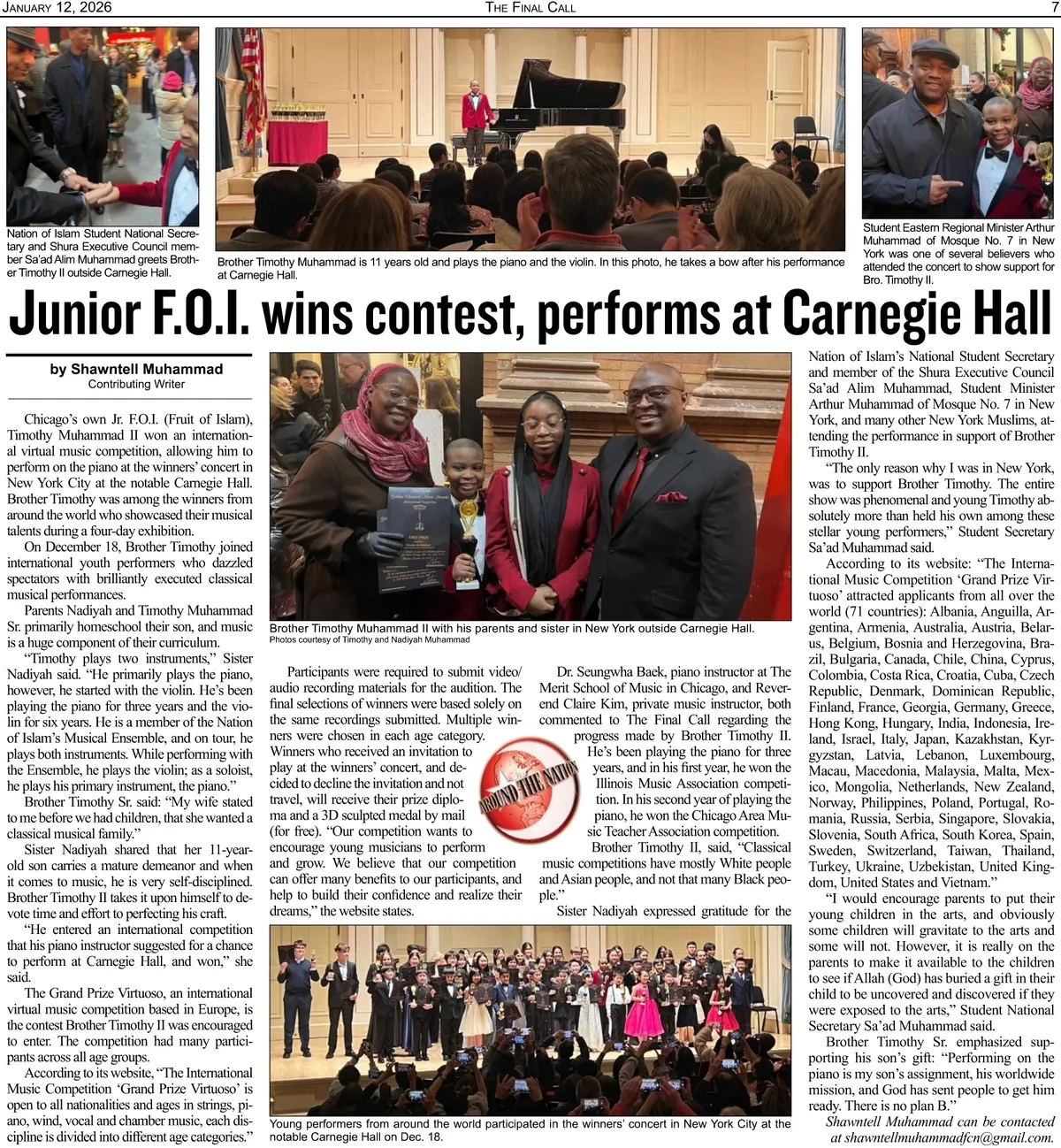 JANUARY 12, 2026 THE FINAL CALL 7

Nation of Islam Student National Secretary and Shura Executive Council member Sa'ad Alim Muhammad greets Brother Timothy II outside Carnegie Hall.

Brother Timothy Muhammad is 11 years old and plays the piano and the violin. In this photo, he takes a bow after his performance at Carnegie Hall.

Student Eastern Regional Minister Arthur Muhammad of Mosque No. 7 in New York was one of several believers who attended the concert to show support for Bro. Timothy II.

Junior F.O.I. wins contest, performs at Carnegie Hall

by Shawntell Muhammad
Contributing Writer

Chicago's own Jr. F.O.I. (Fruit of Islam), Timothy Muhammad II won an international virtual music competition, allowing him to perform on the piano at the winners' concert in New York City at the notable Carnegie Hall. Brother Timothy was among the winners from around the world who showcased their musical talents during a four-day exhibition.

On December 18, Brother Timothy joined international youth performers who dazzled spectators with brilliantly executed classical musical performances.

Parents Nadiyah and Timothy Muhammad Sr. primarily homeschool their son, and music is a huge component of their curriculum.

"Timothy plays two instruments," Sister Nadiyah said. "He primarily plays the piano, however, he started with the violin. He's been playing the piano for three years and the violin for six years. He is a member of the Nation of Islam's Musical Ensemble, and on tour, he plays both instruments. While performing with the Ensemble, he plays the violin; as a soloist, he plays his primary instrument, the piano."

Brother Timothy Sr. said: "My wife stated to me before we had children, that she wanted a classical musical family."

Sister Nadiyah shared that her 11-year-old son carries a mature demeanor and when it comes to music, he is very self-disciplined. Brother Timothy II takes it upon himself to devote time and effort to perfecting his craft.

"He entered an international competition that his piano instructor suggested for a chance to perform at Carnegie Hall, and won," she said.

The Grand Prize Virtuoso, an international virtual music competition based in Europe, is the contest Brother Timothy II was encouraged to enter. The competition had many participants across all age groups.

According to its website, "The International Music Competition 'Grand Prize Virtuoso' is open to all nationalities and ages in strings, piano, wind, vocal and chamber music, each discipline is divided into different age categories."

Brother Timothy Muhammad II with his parents and sister in New York outside Carnegie Hall.
Photos courtesy of Timothy and Nadiyah Muhammad

Participants were required to submit video/audio recording materials for the audition. The final selections of winners were based solely on the same recordings submitted. Multiple winners were chosen in each age category. Winners who received an invitation to play at the winners' concert, and decided to decline the invitation and not travel, will receive their prize diploma and a 3D sculpted medal by mail (for free). "Our competition wants to encourage young musicians to perform and grow. We believe that our competition can offer many benefits to our participants, and help to build their confidence and realize their dreams," the website states.

AROUND THE NATION

Dr. Seungwha Baek, piano instructor at The Merit School of Music in Chicago, and Reverend Claire Kim, private music instructor, both commented to The Final Call regarding the progress made by Brother Timothy II. He's been playing the piano for three years, and in his first year, he won the Illinois Music Association competition. In his second year of playing the piano, he won the Chicago Area Music Teacher Association competition.

Brother Timothy II, said, "Classical music competitions have mostly White people and Asian people, and not that many Black people."

Sister Nadiyah expressed gratitude for the

Young performers from around the world participated in the winners' concert in New York City at the notable Carnegie Hall on Dec. 18.

Nation of Islam's National Student Secretary and member of the Shura Executive Council Sa'ad Alim Muhammad, Student Minister Arthur Muhammad of Mosque No. 7 in New York, and many other New York Muslims, attending the performance in support of Brother Timothy II.

"The only reason why I was in New York, was to support Brother Timothy. The entire show was phenomenal and young Timothy absolutely more than held his own among these stellar young performers," Student Secretary Sa'ad Muhammad said.

According to its website: "The International Music Competition 'Grand Prize Virtuoso' attracted applicants from all over the world (71 countries): Albania, Anguilla, Argentina, Armenia, Australia, Austria, Belarus, Belgium, Bosnia and Herzegovina, Brazil, Bulgaria, Canada, Chile, China, Cyprus, Colombia, Costa Rica, Croatia, Cuba, Czech Republic, Denmark, Dominican Republic, Finland, France, Georgia, Germany, Greece, Hong Kong, Hungary, India, Indonesia, Ireland, Israel, Italy, Japan, Kazakhstan, Kyrgyzstan, Latvia, Lebanon, Luxembourg, Macau, Macedonia, Malaysia, Malta, Mexico, Mongolia, Netherlands, New Zealand, Norway, Philippines, Poland, Portugal, Romania, Russia, Serbia, Singapore, Slovakia, Slovenia, South Africa, South Korea, Spain, Sweden, Switzerland, Taiwan, Thailand, Turkey, Ukraine, Uzbekistan, United Kingdom, United States and Vietnam."

"I would encourage parents to put their young children in the arts, and obviously some children will gravitate to the arts and some will not. However, it is really on the parents to make it available to the children to see if Allah (God) has buried a gift in their child to be uncovered and discovered if they were exposed to the arts," Student National Secretary Sa'ad Muhammad said.

Brother Timothy Sr. emphasized supporting his son's gift: "Performing on the piano is my son's assignment, his worldwide mission, and God has sent people to get him ready. There is no plan B."

Shawntell Muhammad can be contacted at shawntellmuhammadfcn@gmail.com.